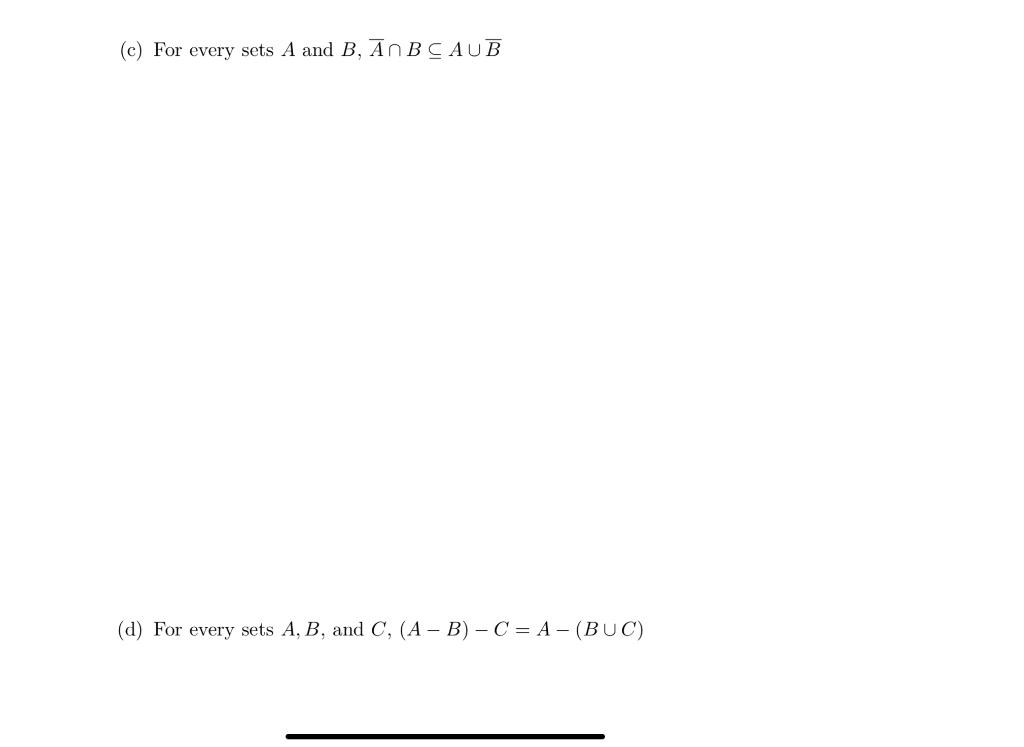 (c) For every sets $A$ and $B$, $\overline{A} \cap B \subseteq A \cup \overline{B}$

(d) For every sets $A, B$, and $C$, $(A - B) - C = A - (B \cup C)$